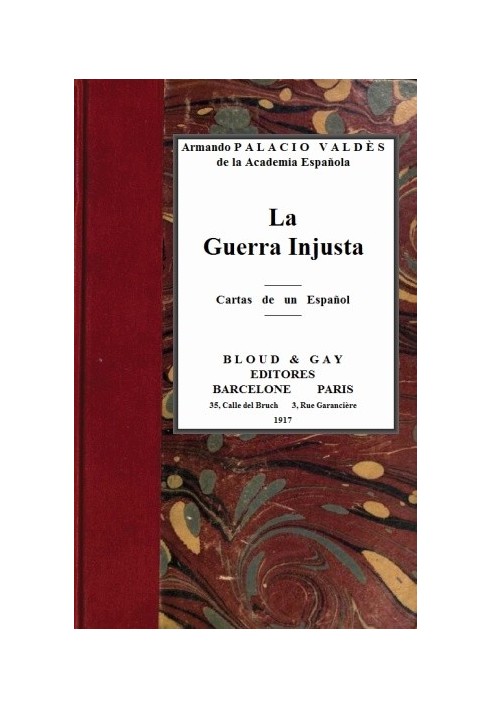 Armando PALACIO VALDÈS
de la Academia Española

La
Guerra Injusta

Cartas de un Español

BLOUD & GAY
EDITORES
BARCELONE PARIS
35, Calle del Bruch 3, Rue Garancière
1917